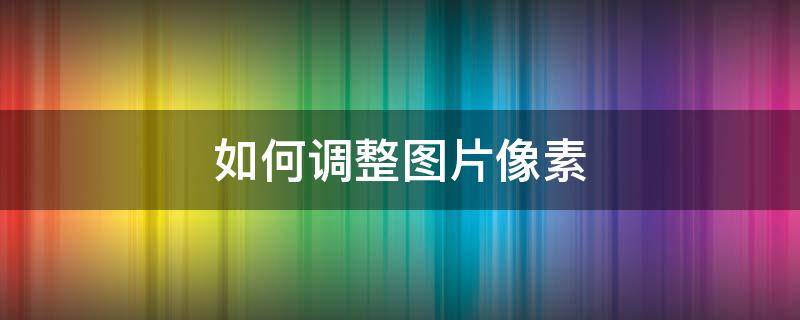 如何调整图片像素